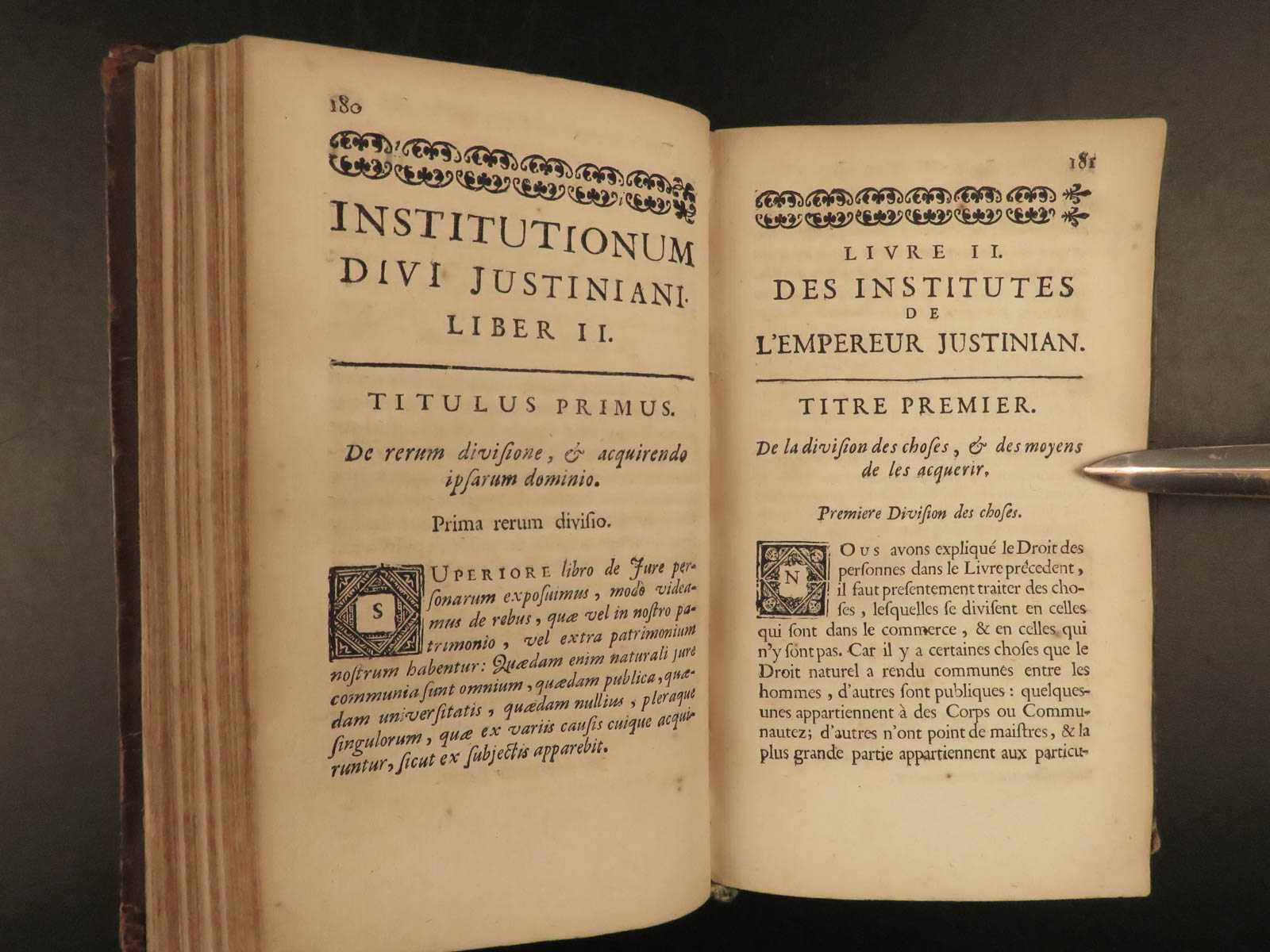 180

INSTITUTIONUM DIVI JUSTINIANI. LIBER II.

TITULUS PRIMUS.

De rerum divisione, & acquirendo ipsarum dominio.

Prima rerum divisio.

SUPERIORE libro de Jure personarum exposuimus, modò videamus de rebus, quæ vel in nostro patrimonio, vel extra patrimonium nostrum habentur: Quædam enim naturali jure communia sunt omnium, quædam publica, quædam universitatis, quædam nullius, pleraque singulorum, quæ ex variis causis cuique acquiruntur, sicut ex subjectis apparebit.

181

LIVRE II. DES INSTITUTES DE L'EMPEREUR JUSTINIAN.

TITRE PREMIER.

De la division des choses, & des moyens de les acquerir.

Premiere Division des choses.

NOUS avons expliqué le Droit des personnes dans le Livre précedent, il faut presentement traiter des choses, lesquelles se divisent en celles qui sont dans le commerce, & en celles qui n'y sont pas. Car il y a certaines choses que le Droit naturel a rendu communes entre les hommes, d'autres sont publiques : quelques-unes appartiennent à des Corps ou Communautez; d'autres n'ont point de maistres, & la plus grande partie appartiennent aux particu-